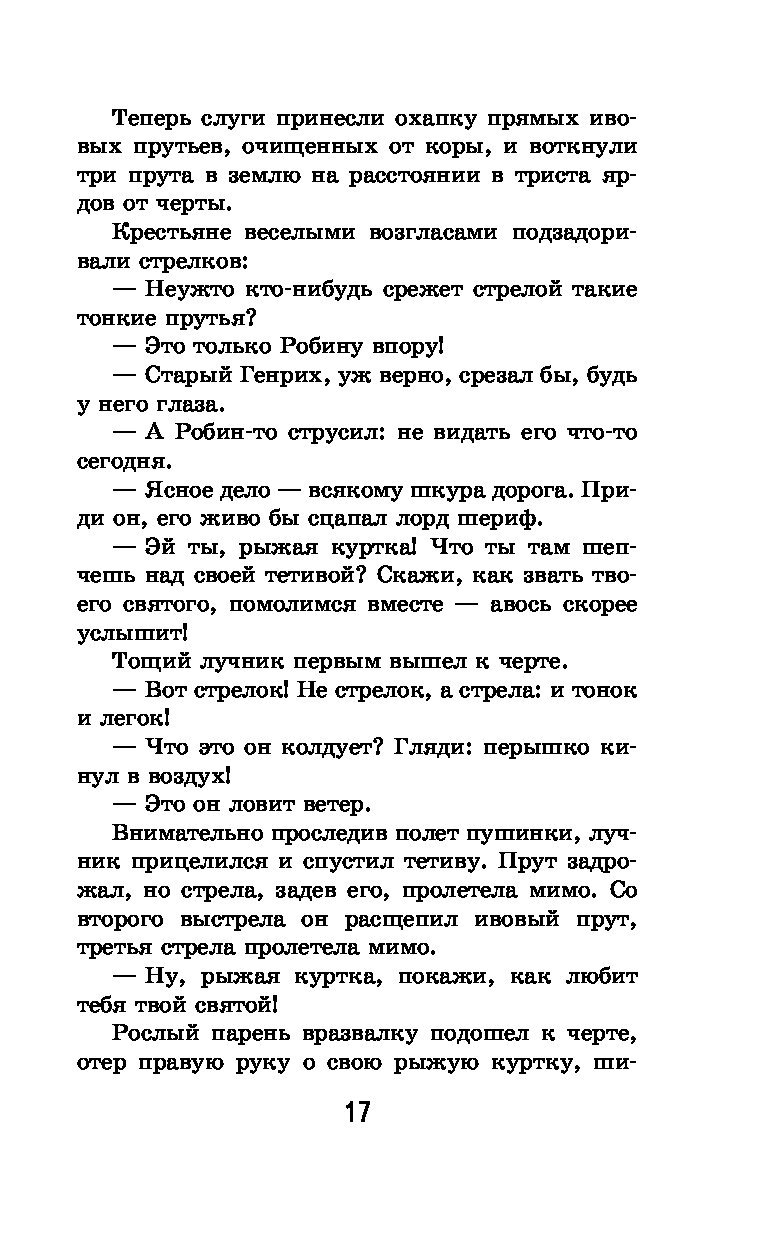 Теперь слуги принесли охапку прямых ивовых прутьев, очищенных от коры, и воткнули три прута в землю на расстоянии в триста ярдов от черты.

Крестьяне веселыми возгласами подзадоривали стрелков:

— Неужто кто-нибудь срежет стрелой такие тонкие прутья?

— Это только Робину впору!

— Старый Генрих, уж верно, срезал бы, будь у него глаза.

— А Робин-то струсил: не видать его что-то сегодня.

— Ясное дело — всякому шкура дорога. Приди он, его живо бы сцапал лорд шериф.

— Эй ты, рыжая куртка! Что ты там шепчешь над своей тетивой? Скажи, как звать твоего святого, помолимся вместе — авось скорее услышит!

Тощий лучник первым вышел к черте.

— Вот стрелок! Не стрелок, а стрела: и тонок и легок!

— Что это он колдует? Гляди: перышко кинул в воздух!

— Это он ловит ветер.

Внимательно проследив полет пушинки, лучник прицелился и спустил тетиву. Прут задрожал, но стрела, задев его, пролетела мимо. Со второго выстрела он расщепил ивовый прут, третья стрела пролетела мимо.

— Ну, рыжая куртка, покажи, как любит тебя твой святой!

Рослый парень вразвалку подошел к черте, отер правую руку о свою рыжую куртку, ши-

17